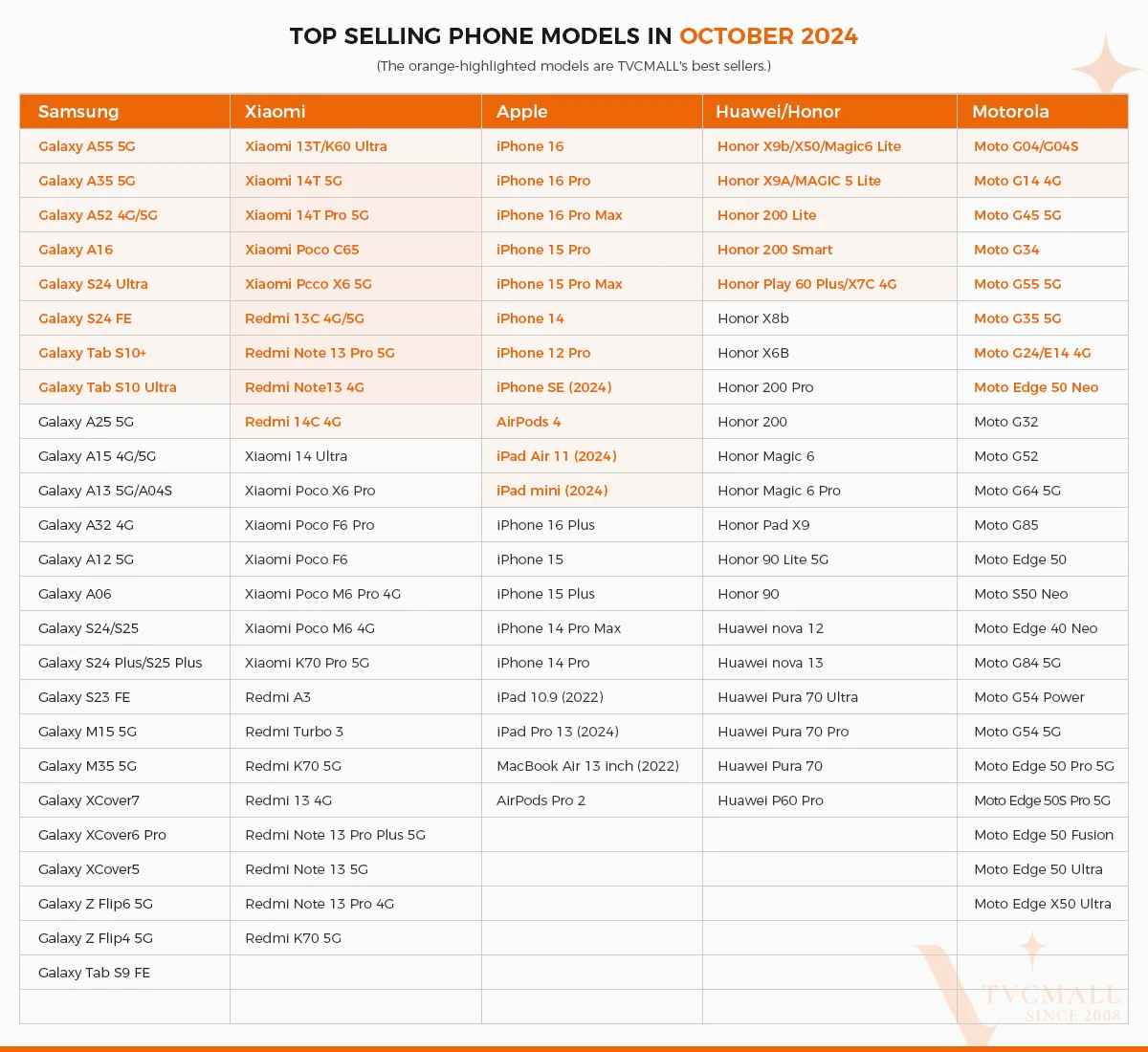 TOP SELLING PHONE MODELS IN OCTOBER 2024

(The orange-highlighted models are TVCMALL's best sellers.)

| Samsung | Xiaomi | Apple | Huawei/Honor | Motorola |
|---|---|---|---|---|
| Galaxy A55 5G | Xiaomi 13T/K60 Ultra | iPhone 16 | Honor X9b/X50/Magic6 Lite | Moto G04/G04S |
| Galaxy A35 5G | Xiaomi 14T 5G | iPhone 16 Pro | Honor X9A/MAGIC 5 Lite | Moto G14 4G |
| Galaxy A52 4G/5G | Xiaomi 14T Pro 5G | iPhone 16 Pro Max | Honor 200 Lite | Moto G45 5G |
| Galaxy A16 | Xiaomi Poco C65 | iPhone 15 Pro | Honor 200 Smart | Moto G34 |
| Galaxy S24 Ultra | Xiaomi Pcco X6 5G | iPhone 15 Pro Max | Honor Play 60 Plus/X7C 4G | Moto G55 5G |
| Galaxy S24 FE | Redmi 13C 4G/5G | iPhone 14 | Honor X8b | Moto G35 5G |
| Galaxy Tab S10+ | Redmi Note 13 Pro 5G | iPhone 12 Pro | Honor X6B | Moto G24/E14 4G |
| Galaxy Tab S10 Ultra | Redmi Note13 4G | iPhone SE (2024) | Honor 200 Pro | Moto Edge 50 Neo |
| Galaxy A25 5G | Redmi 14C 4G | AirPods 4 | Honor 200 | Moto G32 |
| Galaxy A15 4G/5G | Xiaomi 14 Ultra | iPad Air 11 (2024) | Honor Magic 6 | Moto G52 |
| Galaxy A13 5G/A04S | Xiaomi Poco X6 Pro | iPad mini (2024) | Honor Magic 6 Pro | Moto G64 5G |
| Galaxy A32 4G | Xiaomi Poco F6 Pro | iPhone 16 Plus | Honor Pad X9 | Moto G85 |
| Galaxy A12 5G | Xiaomi Poco F6 | iPhone 15 | Honor 90 Lite 5G | Moto Edge 50 |
| Galaxy A06 | Xiaomi Poco M6 Pro 4G | iPhone 15 Plus | Honor 90 | Moto S50 Neo |
| Galaxy S24/S25 | Xiaomi Poco M6 4G | iPhone 14 Pro Max | Huawei nova 12 | Moto Edge 40 Neo |
| Galaxy S24 Plus/S25 Plus | Xiaomi K70 Pro 5G | iPhone 14 Pro | Huawei nova 13 | Moto G84 5G |
| Galaxy S23 FE | Redmi A3 | iPad 10.9 (2022) | Huawei Pura 70 Ultra | Moto G54 Power |
| Galaxy M15 5G | Redmi Turbo 3 | iPad Pro 13 (2024) | Huawei Pura 70 Pro | Moto G54 5G |
| Galaxy M35 5G | Redmi K70 5G | MacBook Air 13 inch (2022) | Huawei Pura 70 | Moto Edge 50 Pro 5G |
| Galaxy XCover7 | Redmi 13 4G | AirPods Pro 2 | Huawei P60 Pro | Moto Edge 50S Pro 5G |
| Galaxy XCover6 Pro | Redmi Note 13 Pro Plus 5G | | | Moto Edge 50 Fusion |
| Galaxy XCover5 | Redmi Note 13 5G | | | Moto Edge 50 Ultra |
| Galaxy Z Flip6 5G | Redmi Note 13 Pro 4G | | | Moto Edge X50 Ultra |
| Galaxy Z Flip4 5G | Redmi K70 5G | | | |
| Galaxy Tab S9 FE | | | | |

TVCMALL
SINCE 2008